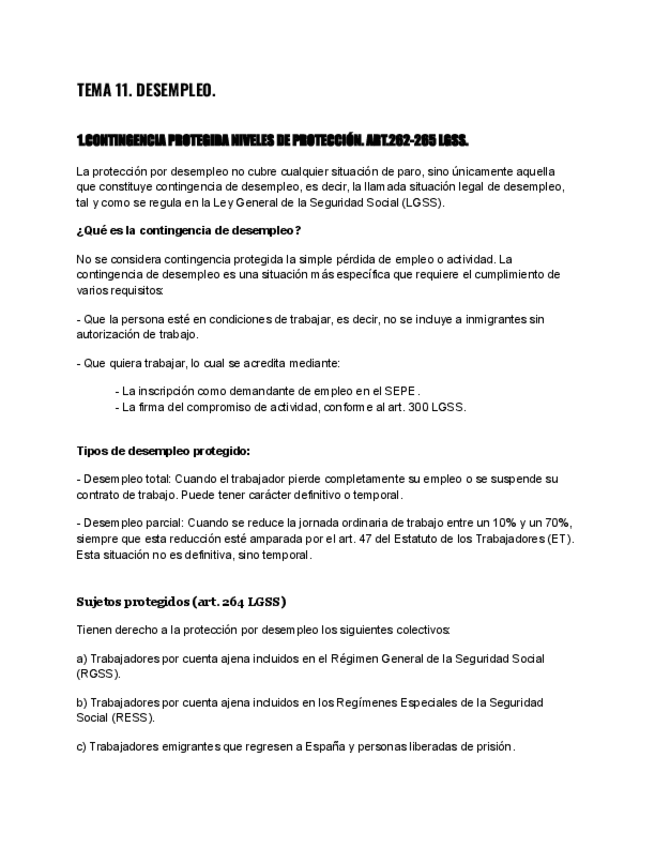 TEMA 11. DESEMPLEO.

1.CONTINGENCIA PROTEGIDA NIVELES DE PROTECCIÓN. ART.262-265 LGSS.

La protección por desempleo no cubre cualquier situación de paro, sino únicamente aquella que constituye contingencia de desempleo, es decir, la llamada situación legal de desempleo, tal y como se regula en la Ley General de la Seguridad Social (LGSS).

¿Qué es la contingencia de desempleo?

No se considera contingencia protegida la simple pérdida de empleo o actividad. La contingencia de desempleo es una situación más específica que requiere el cumplimiento de varios requisitos:

- Que la persona esté en condiciones de trabajar, es decir, no se incluye a inmigrantes sin autorización de trabajo.

- Que quiera trabajar, lo cual se acredita mediante:

- La inscripción como demandante de empleo en el SEPE.
- La firma del compromiso de actividad, conforme al art. 300 LGSS.

Tipos de desempleo protegido:

- Desempleo total: Cuando el trabajador pierde completamente su empleo o se suspende su contrato de trabajo. Puede tener carácter definitivo o temporal.

- Desempleo parcial: Cuando se reduce la jornada ordinaria de trabajo entre un 10% y un 70%, siempre que esta reducción esté amparada por el art. 47 del Estatuto de los Trabajadores (ET). Esta situación no es definitiva, sino temporal.

Sujetos protegidos (art. 264 LGSS)

Tienen derecho a la protección por desempleo los siguientes colectivos:

a) Trabajadores por cuenta ajena incluidos en el Régimen General de la Seguridad Social (RGSS).

b) Trabajadores por cuenta ajena incluidos en los Regímenes Especiales de la Seguridad Social (RESS).

c) Trabajadores emigrantes que regresen a España y personas liberadas de prisión.